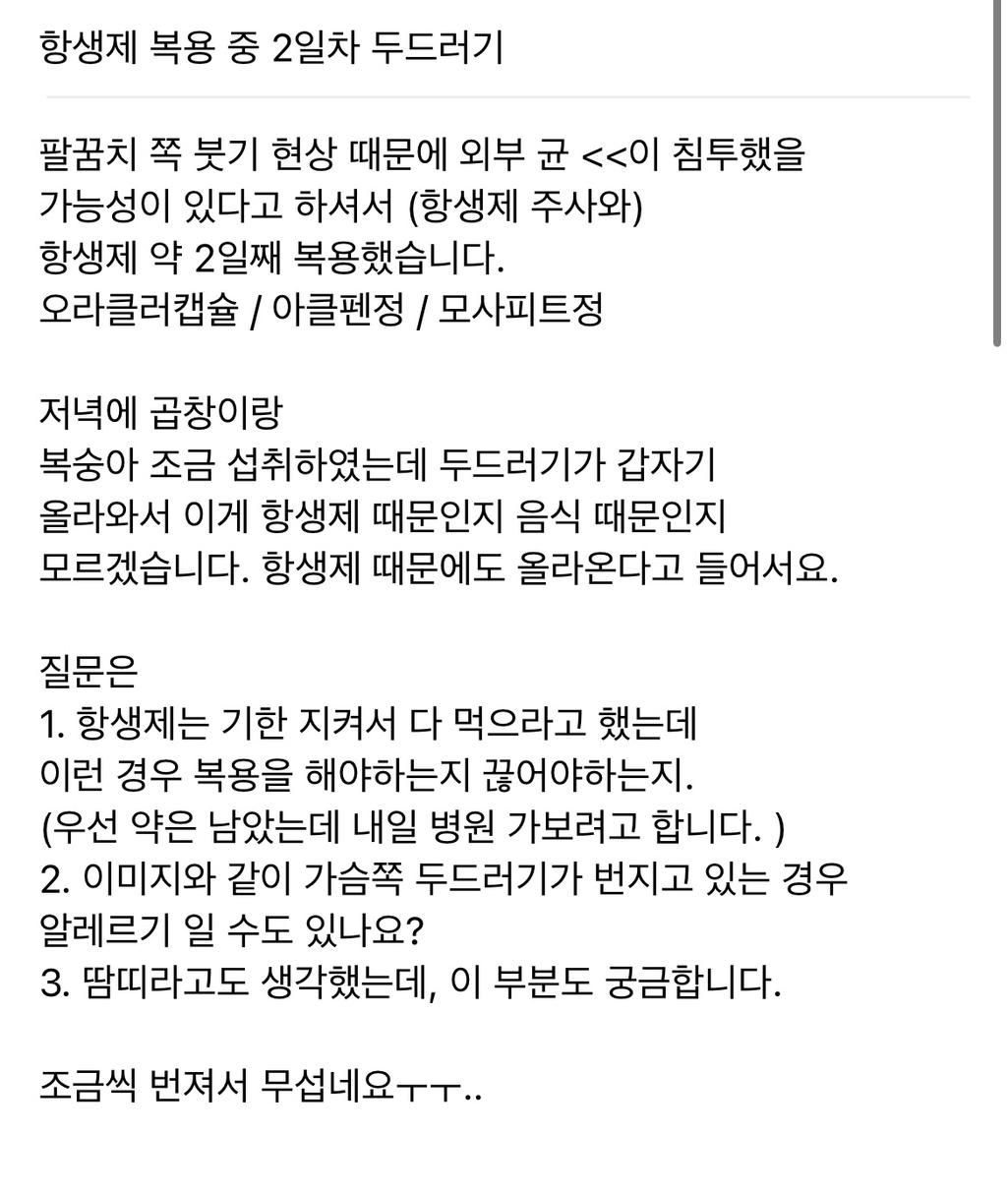 항생제 복용 중 2일차 두드러기

팔꿈치 쪽 붓기 현상 때문에 외부 균 <<이 침투했을 가능성이 있다고 하셔서 (항생제 주사와)
항생제 약 2일째 복용했습니다.
오라클러캡슐 / 아클펜정 / 모사피트정

저녁에 곱창이랑
복숭아 조금 섭취하였는데 두드러기가 갑자기 올라와서 이게 항생제 때문인지 음식 때문인지 모르겠습니다. 항생제 때문에도 올라온다고 들어서요.

질문은
1. 항생제는 기한 지켜서 다 먹으라고 했는데 이런 경우 복용을 해야하는지 끊어야하는지.
(우선 약은 남았는데 내일 병원 가보려고 합니다. )
2. 이미지와 같이 가슴쪽 두드러기가 번지고 있는 경우 알레르기 일 수도 있나요?
3. 땀띠라고도 생각했는데, 이 부분도 궁금합니다.

조금씩 번져서 무섭네요ㅜㅜ..